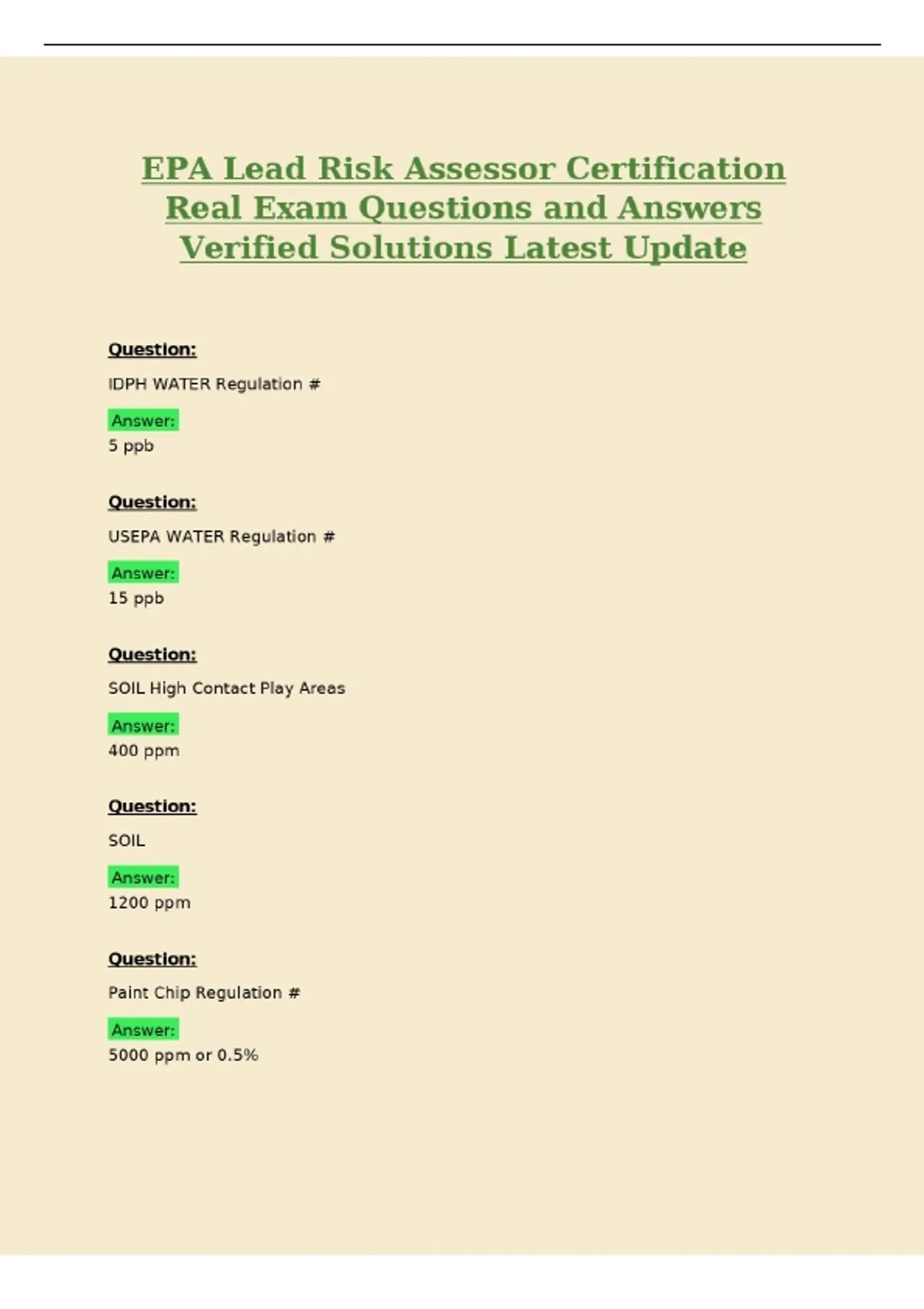 EPA Lead Risk Assessor Certification Real Exam Questions and Answers Verified Solutions Latest Update

Question:

IDPH WATER Regulation #

Answer:
5 ppb

Question:

USEPA WATER Regulation #

Answer:
15 ppb

Question:

SOIL High Contact Play Areas

Answer:
400 ppm

Question:

SOIL

Answer:
1200 ppm

Question:

Paint Chip Regulation #

Answer:
5000 ppm or 0.5%